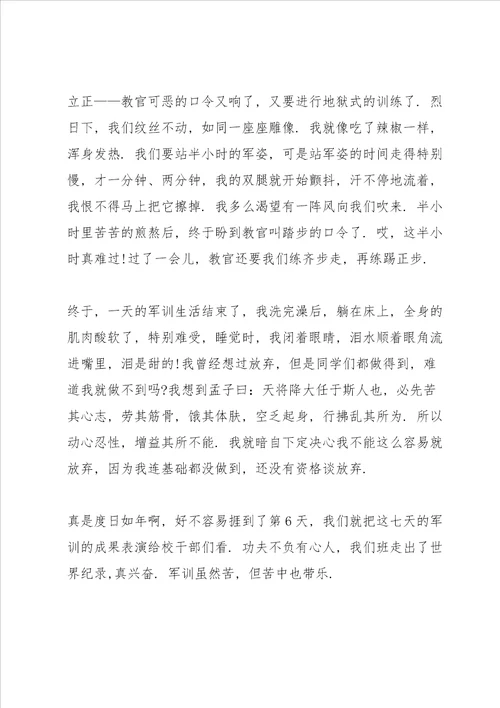 立正——教官可恶的口令又响了，又要进行地狱式的训练了．烈日下，我们纹丝不动，如同一座座雕像．我就像吃了辣椒一样，浑身发热．我们要站半小时的军姿，可是站军姿的时间走得特别慢，才一分钟、两分钟，我的双腿就开始颤抖，汗不停地流着，我恨不得马上把它擦掉．我多么渴望有一阵风向我们吹来．半小时里苦苦的煎熬后，终于盼到教官叫踏步的口令了．哎，这半小时真难过!过了一会儿，教官还要我们练齐步走，再练踢正步．

终于，一天的军训生活结束了，我洗完澡后，躺在床上，全身的肌肉酸软了，特别难受，睡觉时，我闭着眼睛，泪水顺着眼角流进嘴里，泪是甜的!我曾经想过放弃，但是同学们都做得到，难道我就做不到吗?我想到孟子曰：天将降大任于斯人也，必先苦其心志，劳其筋骨，饿其体肤，空乏起身，行拂乱其所为．所以动心忍性，增益其所不能．我就暗自下定决心我不能这么容易就放弃，因为我连基础都没做到，还没有资格谈放弃．

真是度日如年啊，好不容易捱到了第6天，我们就把这七天的军训的成果表演给校干部们看．功夫不负有心人，我们班走出了世界纪录,真兴奋．军训虽然苦，但苦中也带乐．